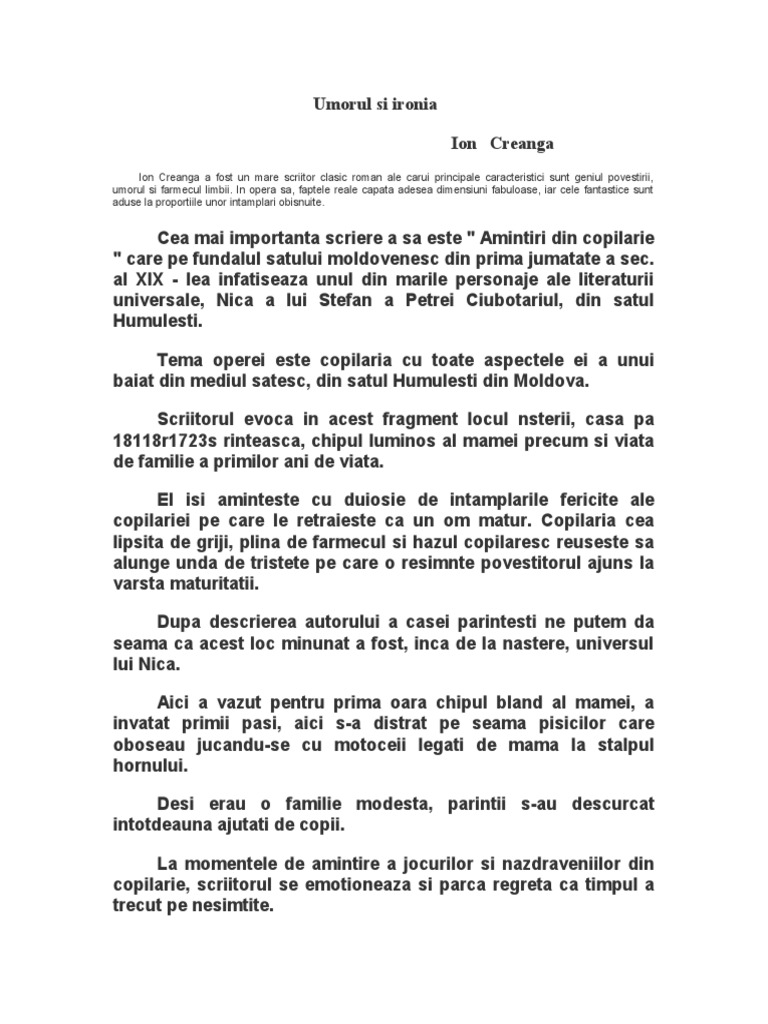 Umorul si ironia

Ion Creanga

Ion Creanga a fost un mare scriitor clasic roman ale carui principale caracteristici sunt geniul povestirii, umorul si farmecul limbii. In opera sa, faptele reale capata adesea dimensiuni fabuloase, iar cele fantastice sunt aduse la proportiile unor intamplari obisnuite.

Cea mai importanta scriere a sa este " Amintiri din copilarie " care pe fundalul satului moldovenesc din prima jumatate a sec. al XIX - lea infatiseaza unul din marile personaje ale literaturii universale, Nica a lui Stefan a Petrei Ciubotariul, din satul Humulesti.

Tema operei este copilaria cu toate aspectele ei a unui baiat din mediul satesc, din satul Humulesti din Moldova.

Scriitorul evoca in acest fragment locul nsterii, casa pa 18118r1723s rinteasca, chipul luminos al mamei precum si viata de familie a primilor ani de viata.

El isi aminteste cu duiosie de intamplarile fericite ale copilariei pe care le retraieste ca un om matur. Copilaria cea lipsita de griji, plina de farmecul si hazul copilaresc reuseste sa alunge unda de tristete pe care o resimnte povestitorul ajuns la varsta maturitatii.

Dupa descrierea autorului a casei parintesti ne putem da seama ca acest loc minunat a fost, inca de la nastere, universul lui Nica.

Aici a vazut pentru prima oara chipul bland al mamei, a invatat primii pasi, aici s-a distrat pe seama pisicilor care oboseau jucandu-se cu motoceii legati de mama la stalpul hornului.

Desi erau o familie modesta, parintii s-au descurcat intotdeauna ajutati de copii.

La momentele de amintire a jocurilor si nazdraveniilor din copilarie, scriitorul se emotioneaza si parca regreta ca timpul a trecut pe nesimtite.